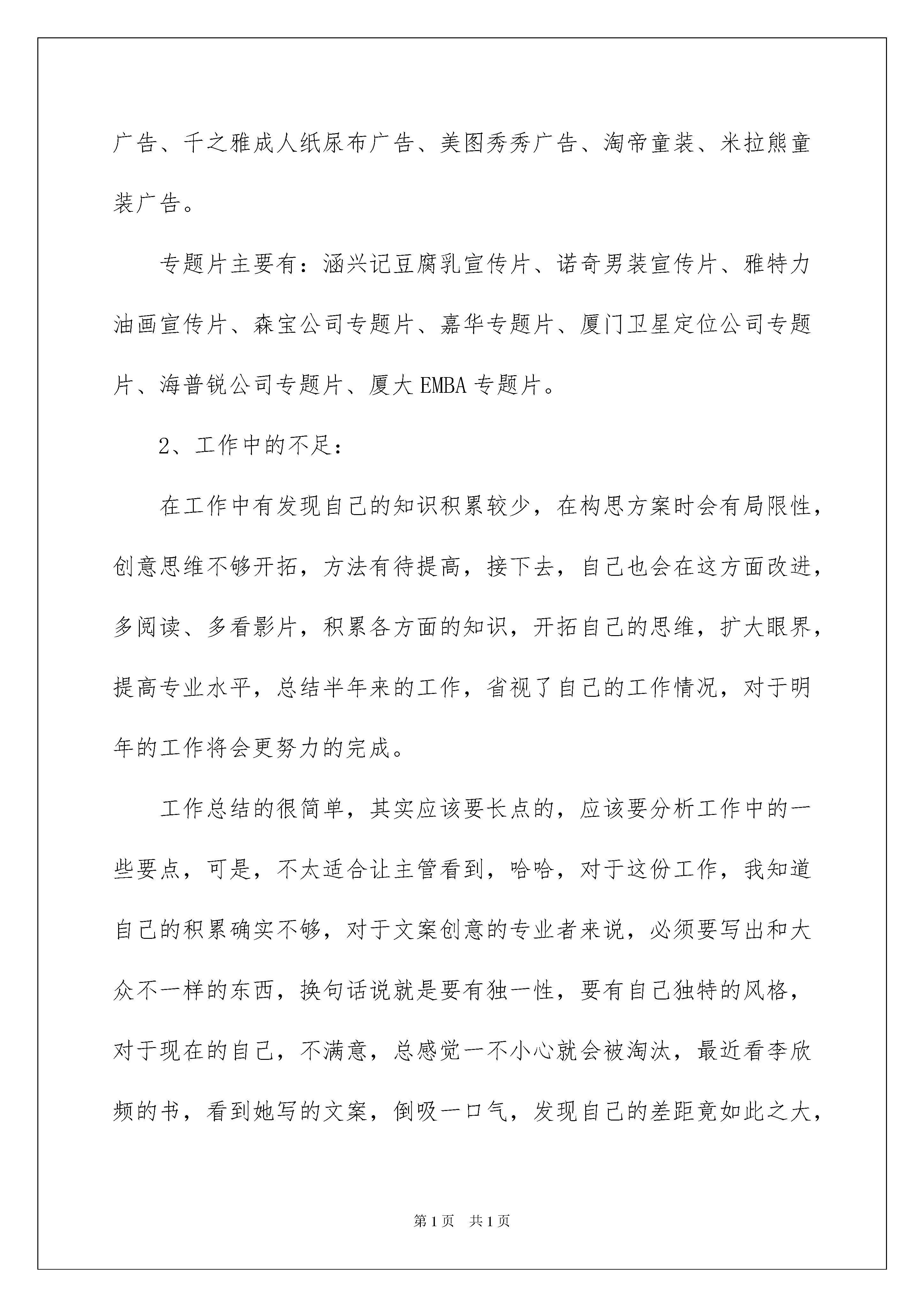 广告、千之雅成人纸尿布广告、美图秀秀广告、淘帝童装、米拉熊童装广告。

专题片主要有：涵兴记豆腐乳宣传片、诺奇男装宣传片、雅特力油画宣传片、森宝公司专题片、嘉华专题片、厦门卫星定位公司专题片、海普锐公司专题片、厦大EMBA专题片。

2、工作中的不足：

在工作中有发现自己的知识积累较少，在构思方案时会有局限性，创意思维不够开拓，方法有待提高，接下去，自己也会在这方面改进，多阅读、多看影片，积累各方面的知识，开拓自己的思维，扩大眼界，提高专业水平，总结半年来的工作，省视了自己的工作情况，对于明年的工作将会更努力的完成。

工作总结的很简单，其实应该要长点的，应该要分析工作中的一些要点，可是，不太适合让主管看到，哈哈，对于这份工作，我知道自己的积累确实不够，对于文案创意的专业者来说，必须要写出和大众不一样的东西，换句话说就是要有独一性，要有自己独特的风格，对于现在的自己，不满意，总感觉一不小心就会被淘汰，最近看李欣频的书，看到她写的文案，倒吸一口气，发现自己的差距竟如此之大，

第1页 共1页